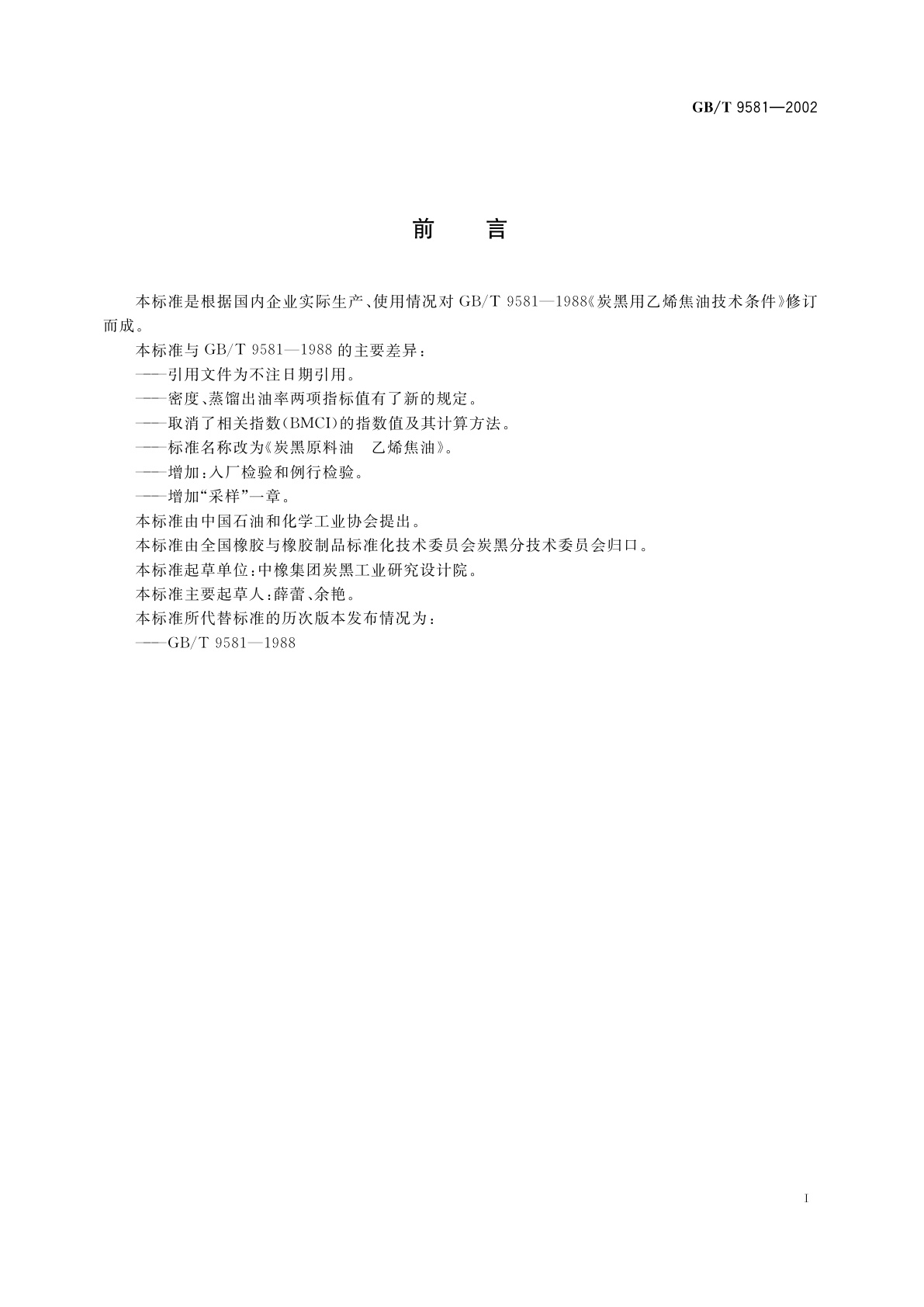 GB/T 9581—2002

前　言

本标准是根据国内企业实际生产、使用情况对 GB/T 9581—1988《炭黑用乙烯焦油技术条件》修订而成。

本标准与 GB/T 9581—1988 的主要差异：

——引用文件为不注日期引用。

——密度、蒸馏出油率两项指标值有了新的规定。

——取消了相关指数(BMCI)的指数值及其计算方法。

——标准名称改为《炭黑原料油　乙烯焦油》。

——增加：入厂检验和例行检验。

——增加“采样”一章。

本标准由中国石油和化学工业协会提出。

本标准由全国橡胶与橡胶制品标准化技术委员会炭黑分技术委员会归口。

本标准起草单位：中橡集团炭黑工业研究设计院。

本标准主要起草人：薛蕾、余艳。

本标准所代替标准的历次版本发布情况为：

——GB/T 9581—1988

I